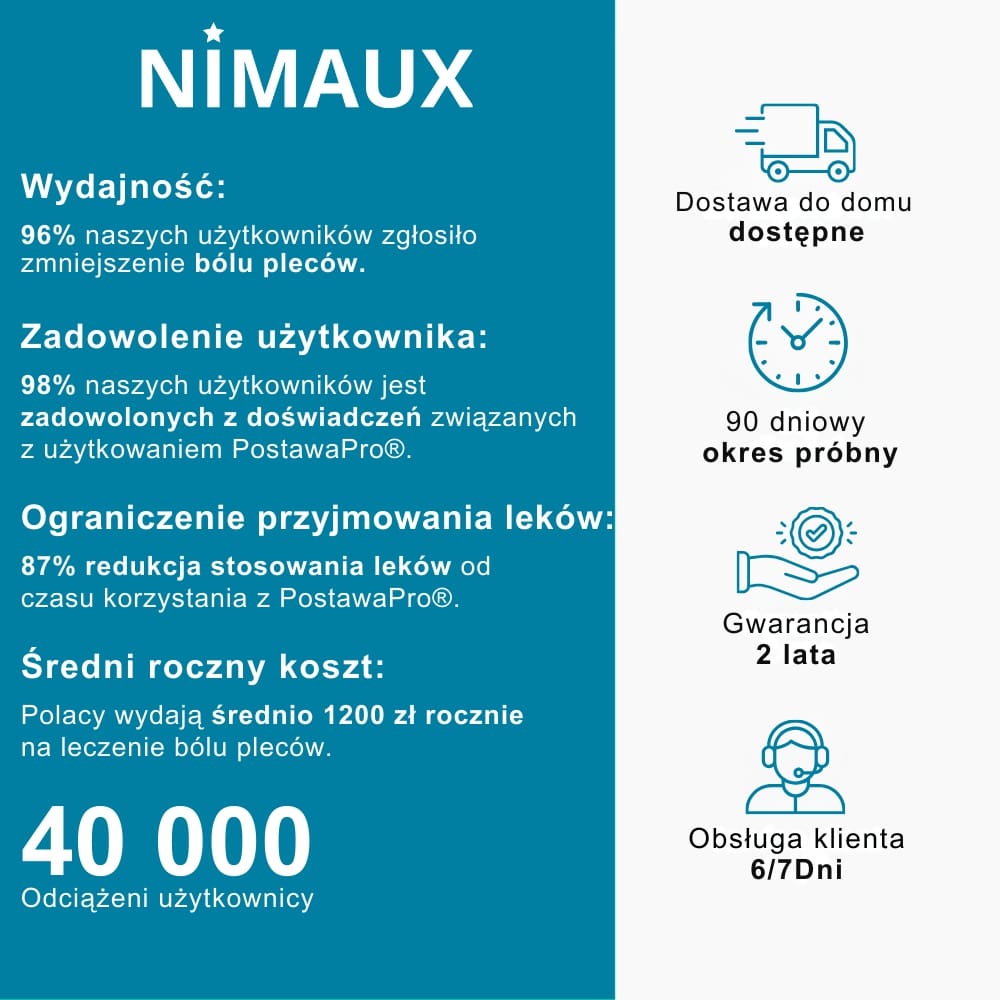 NIMAUX

Wydajność:

96% naszych użytkowników zgłosiło zmniejszenie bólu pleców.

Zadowolenie użytkownika:

98% naszych użytkowników jest zadowolonych z doświadczeń związanych z użytkowaniem PostawaPro®.

Ograniczenie przyjmowania leków:

87% redukcja stosowania leków od czasu korzystania z PostawaPro®.

Średni roczny koszt:

Polacy wydają średnio 1200 zł rocznie na leczenie bólu pleców.

40 000
Odciążeni użytkownicy

Dostawa do domu
dostępne

90 dniowy
okres próbny

Gwarancja
2 lata

Obsługa klienta
6/7Dni